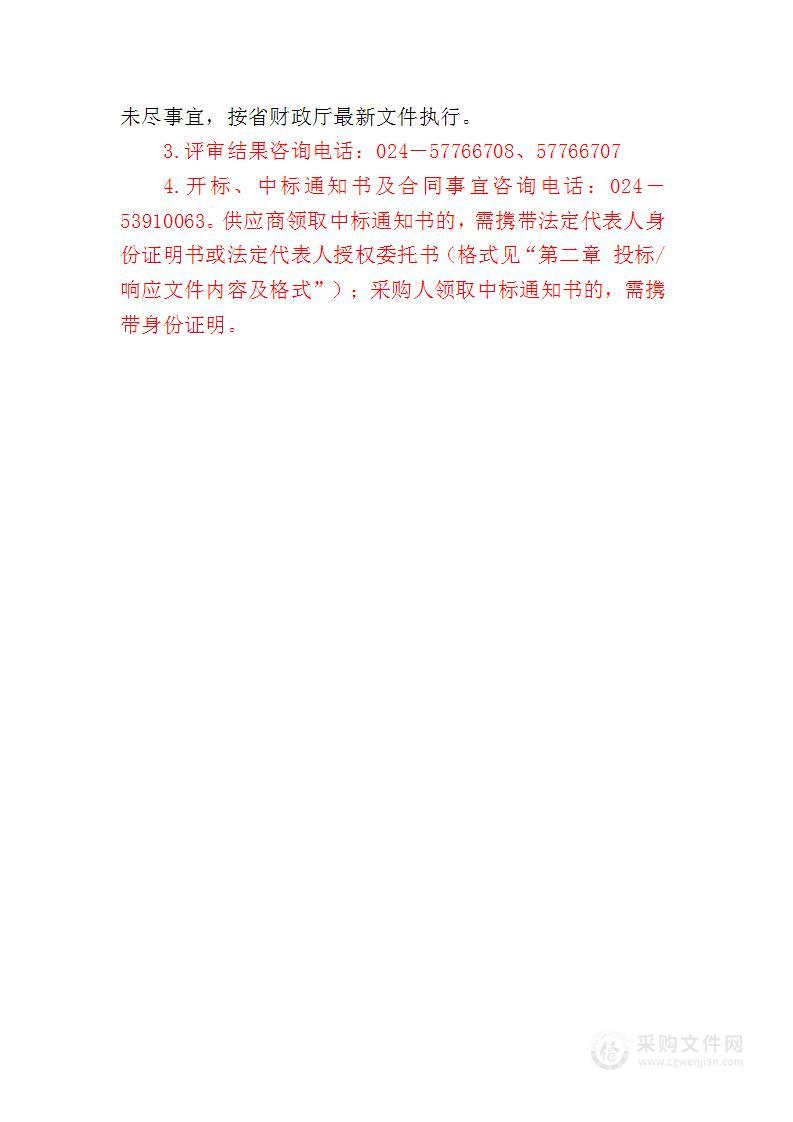 未尽事宜，按省财政厅最新文件执行。

3.评审结果咨询电话：024－57766708、57766707

4.开标、中标通知书及合同事宜咨询电话：024－53910063。供应商领取中标通知书的，需携带法定代表人身份证明书或法定代表人授权委托书（格式见“第二章 投标/响应文件内容及格式”）；采购人领取中标通知书的，需携带身份证明。

采购文件网
www.cgwenjian.com